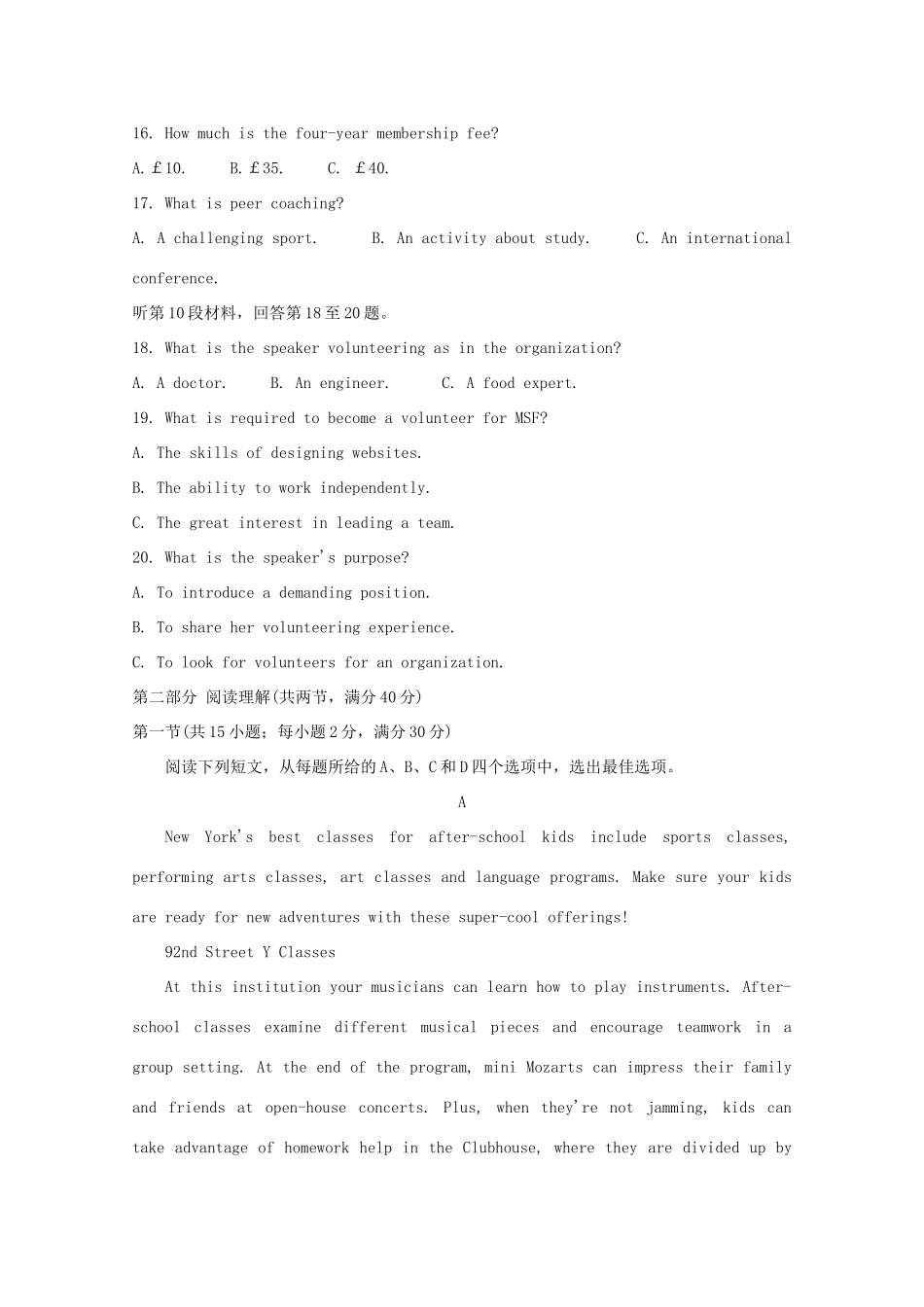 16. How much is the four-year membership fee?

A. £10.　　B. £35.　　C. £40.

17. What is peer coaching?

A. A challenging sport.　　B. An activity about study.　　C. An international conference.

听第10段材料，回答第18至20题。

18. What is the speaker volunteering as in the organization?

A. A doctor.　　B. An engineer.　　C. A food expert.

19. What is required to become a volunteer for MSF?

A. The skills of designing websites.

B. The ability to work independently.

C. The great interest in leading a team.

20. What is the speaker's purpose?

A. To introduce a demanding position.

B. To share her volunteering experience.

C. To look for volunteers for an organization.

第二部分 阅读理解(共两节，满分40分)

第一节(共15小题；每小题2分，满分30分)

阅读下列短文，从每题所给的A、B、C和D四个选项中，选出最佳选项。

A

New York's best classes for after-school kids include sports classes, performing arts classes, art classes and language programs. Make sure your kids are ready for new adventures with these super-cool offerings!

92nd Street Y Classes

At this institution your musicians can learn how to play instruments. After-school classes examine different musical pieces and encourage teamwork in a group setting. At the end of the program, mini Mozarts can impress their family and friends at open-house concerts. Plus, when they're not jamming, kids can take advantage of homework help in the Clubhouse, where they are divided up by